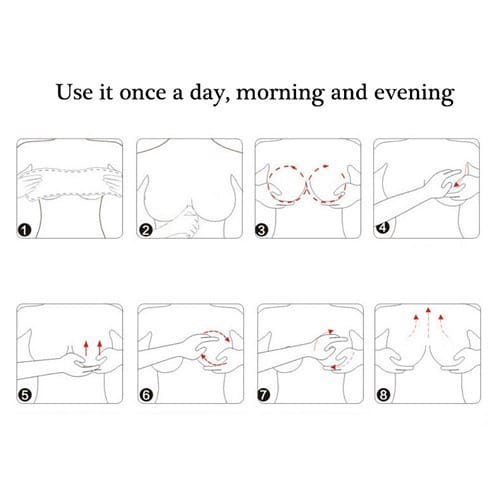 Use it once a day, morning and evening

1

2

3

4

5

6

7

8